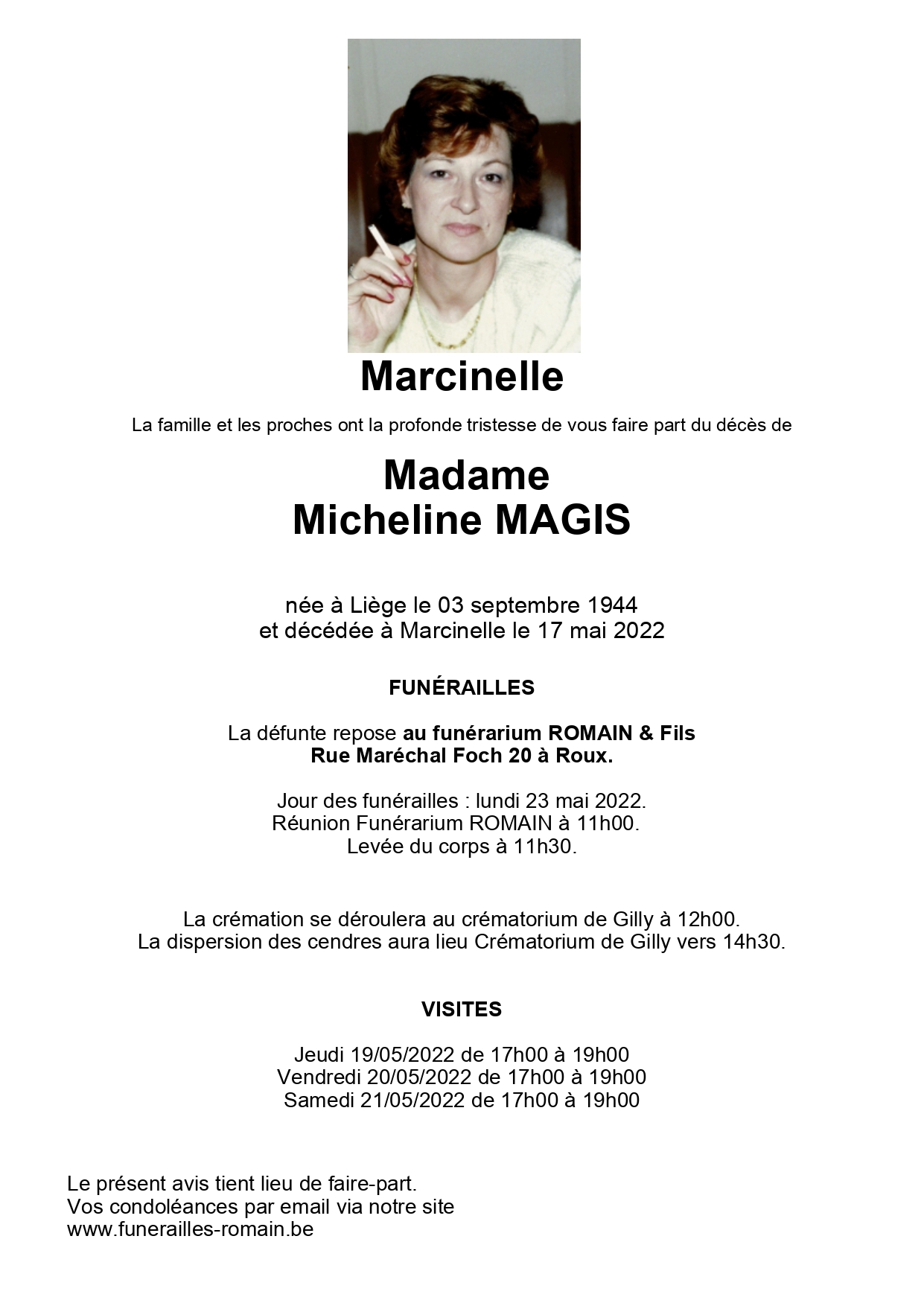 Marcinelle

La famille et les proches ont la profonde tristesse de vous faire part du décès de

Madame
Micheline MAGIS

née à Liège le 03 septembre 1944
et décédée à Marcinelle le 17 mai 2022

FUNÉRAILLES

La défunte repose au funérarium ROMAIN & Fils
Rue Maréchal Foch 20 à Roux.

Jour des funérailles : lundi 23 mai 2022.
Réunion Funérarium ROMAIN à 11h00.
Levée du corps à 11h30.

La crémation se déroulera au crématorium de Gilly à 12h00.
La dispersion des cendres aura lieu Crématorium de Gilly vers 14h30.

VISITES

Jeudi 19/05/2022 de 17h00 à 19h00
Vendredi 20/05/2022 de 17h00 à 19h00
Samedi 21/05/2022 de 17h00 à 19h00

Le présent avis tient lieu de faire-part.
Vos condoléances par email via notre site
www.funerailles-romain.be